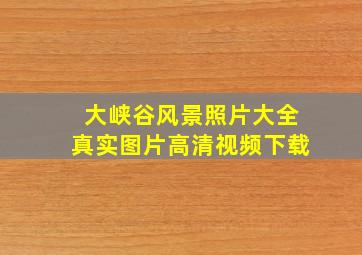 大峡谷风景照片大全
真实图片高清视频下载